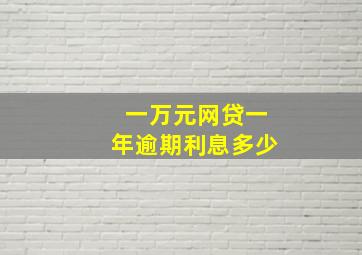 一万元网贷一
年逾期利息多少